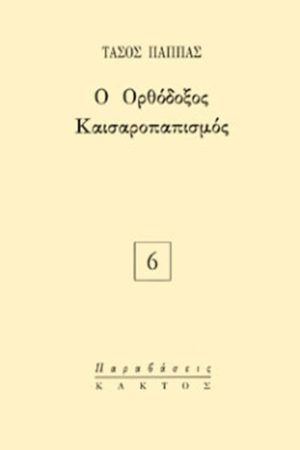 ΤΑΣΟΣ ΠΑΠΠΑΣ

Ο Ορθόδοξος Καισαροπαπισμός

6

Παραβάσεις
ΚΑΚΤΟΣ